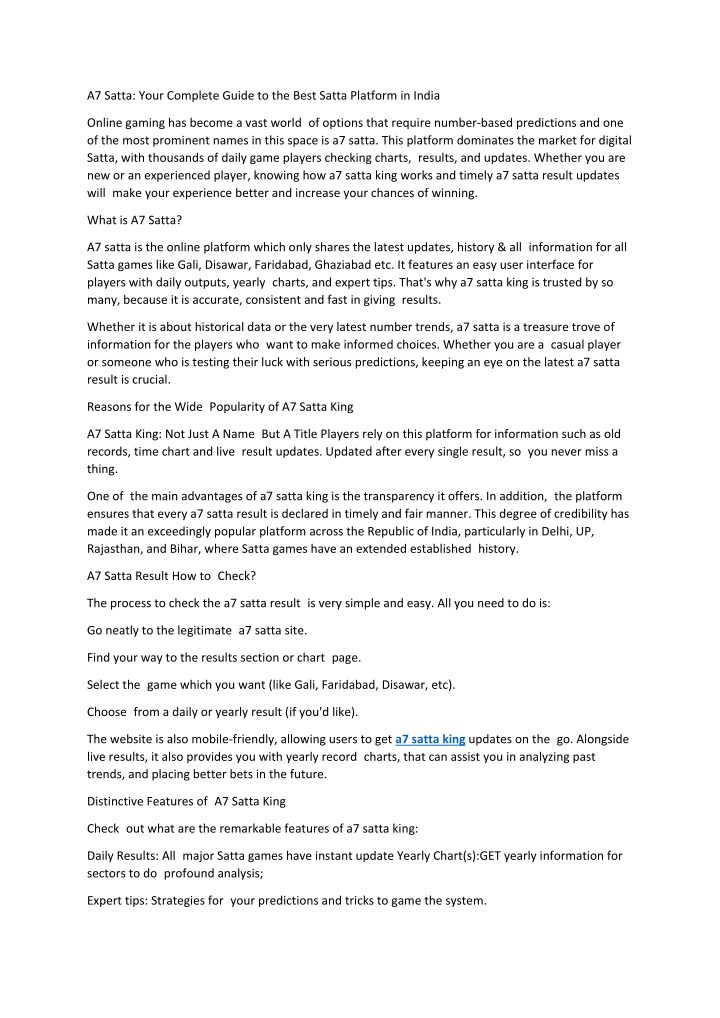 A7 Satta: Your Complete Guide to the Best Satta Platform in India

Online gaming has become a vast world of options that require number-based predictions and one of the most prominent names in this space is a7 satta. This platform dominates the market for digital Satta, with thousands of daily game players checking charts, results, and updates. Whether you are new or an experienced player, knowing how a7 satta king works and timely a7 satta result updates will make your experience better and increase your chances of winning.

What is A7 Satta?

A7 satta is the online platform which only shares the latest updates, history & all information for all Satta games like Gali, Disawar, Faridabad, Ghaziabad etc. It features an easy user interface for players with daily outputs, yearly charts, and expert tips. That's why a7 satta king is trusted by so many, because it is accurate, consistent and fast in giving results.

Whether it is about historical data or the very latest number trends, a7 satta is a treasure trove of information for the players who want to make informed choices. Whether you are a casual player or someone who is testing their luck with serious predictions, keeping an eye on the latest a7 satta result is crucial.

Reasons for the Wide Popularity of A7 Satta King

A7 Satta King: Not Just A Name But A Title Players rely on this platform for information such as old records, time chart and live result updates. Updated after every single result, so you never miss a thing.

One of the main advantages of a7 satta king is the transparency it offers. In addition, the platform ensures that every a7 satta result is declared in timely and fair manner. This degree of credibility has made it an exceedingly popular platform across the Republic of India, particularly in Delhi, UP, Rajasthan, and Bihar, where Satta games have an extended established history.

A7 Satta Result How to Check?

The process to check the a7 satta result is very simple and easy. All you need to do is:

Go neatly to the legitimate a7 satta site.

Find your way to the results section or chart page.

Select the game which you want (like Gali, Faridabad, Disawar, etc).

Choose from a daily or yearly result (if you'd like).

The website is also mobile-friendly, allowing users to get a7 satta king updates on the go. Alongside live results, it also provides you with yearly record charts, that can assist you in analyzing past trends, and placing better bets in the future.

Distinctive Features of A7 Satta King

Check out what are the remarkable features of a7 satta king:

Daily Results: All major Satta games have instant update Yearly Chart(s):GET yearly information for sectors to do profound analysis;

Expert tips: Strategies for your predictions and tricks to game the system.